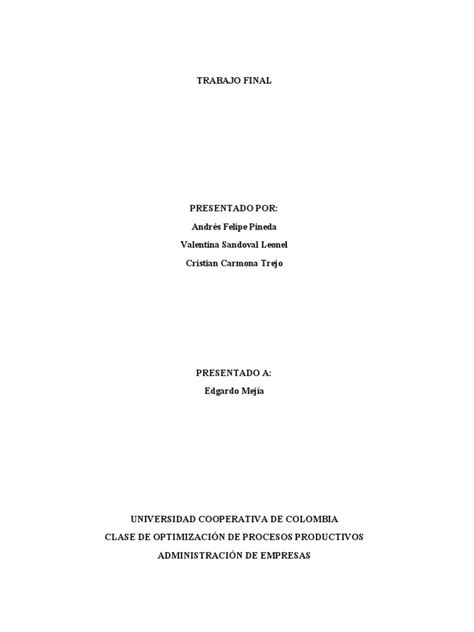 TRABAJO FINAL

PRESENTADO POR:
Andrés Felipe Pineda
Valentina Sandoval Leonel
Cristian Carmona Trejo

PRESENTADO A:
Edgardo Mejía

UNIVERSIDAD COOPERATIVA DE COLOMBIA
CLASE DE OPTIMIZACIÓN DE PROCESOS PRODUCTIVOS
ADMINISTRACIÓN DE EMPRESAS